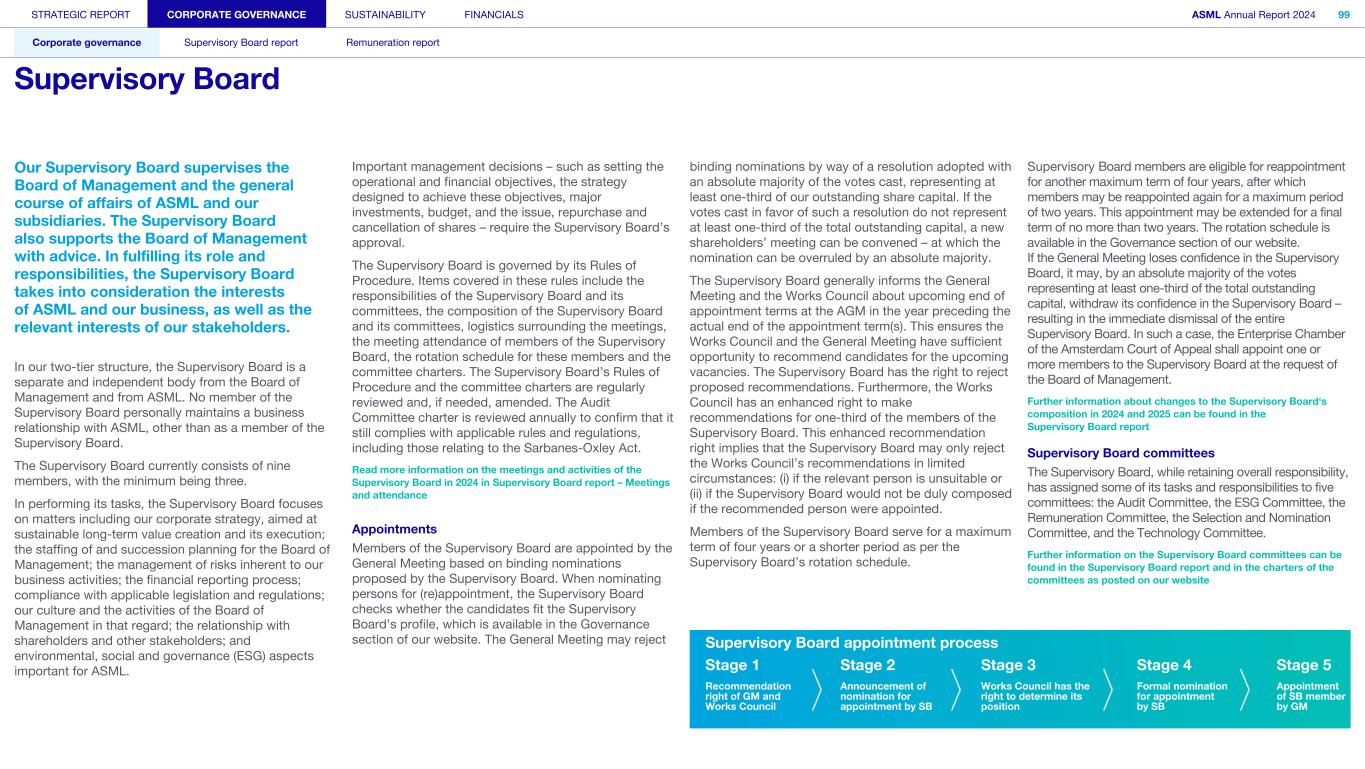 STRATEGIC REPORT CORPORATE GOVERNANCE SUSTAINABILITY FINANCIALS

ASML Annual Report 2024 99

Corporate governance Supervisory Board report Remuneration report

Supervisory Board

Our Supervisory Board supervises the Board of Management and the general course of affairs of ASML and our subsidiaries. The Supervisory Board also supports the Board of Management with advice. In fulfilling its role and responsibilities, the Supervisory Board takes into consideration the interests of ASML and our business, as well as the relevant interests of our stakeholders.

In our two-tier structure, the Supervisory Board is a separate and independent body from the Board of Management and from ASML. No member of the Supervisory Board personally maintains a business relationship with ASML, other than as a member of the Supervisory Board.

The Supervisory Board currently consists of nine members, with the minimum being three.

In performing its tasks, the Supervisory Board focuses on matters including our corporate strategy, aimed at sustainable long-term value creation and its execution; the staffing of and succession planning for the Board of Management; the management of risks inherent to our business activities; the financial reporting process; compliance with applicable legislation and regulations; our culture and the activities of the Board of Management in that regard; the relationship with shareholders and other stakeholders; and environmental, social and governance (ESG) aspects important for ASML.

Important management decisions – such as setting the operational and financial objectives, the strategy designed to achieve these objectives, major investments, budget, and the issue, repurchase and cancellation of shares – require the Supervisory Board's approval.

The Supervisory Board is governed by its Rules of Procedure. Items covered in these rules include the responsibilities of the Supervisory Board and its committees, the composition of the Supervisory Board and its committees, logistics surrounding the meetings, the meeting attendance of members of the Supervisory Board, the rotation schedule for these members and the committee charters. The Supervisory Board's Rules of Procedure and the committee charters are regularly reviewed and, if needed, amended. The Audit Committee charter is reviewed annually to confirm that it still complies with applicable rules and regulations, including those relating to the Sarbanes-Oxley Act.

Read more information on the meetings and activities of the Supervisory Board in 2024 in Supervisory Board report – Meetings and attendance

Appointments

Members of the Supervisory Board are appointed by the General Meeting based on binding nominations proposed by the Supervisory Board. When nominating persons for (re)appointment, the Supervisory Board checks whether the candidates fit the Supervisory Board's profile, which is available in the Governance section of our website. The General Meeting may reject binding nominations by way of a resolution adopted with an absolute majority of the votes cast, representing at least one-third of our outstanding share capital. If the votes cast in favor of such a resolution do not represent at least one-third of the total outstanding capital, a new shareholders' meeting can be convened – at which the nomination can be overruled by an absolute majority.

The Supervisory Board generally informs the General Meeting and the Works Council about upcoming end of appointment terms at the AGM in the year preceding the actual end of the appointment term(s). This ensures the Works Council and the General Meeting have sufficient opportunity to recommend candidates for the upcoming vacancies. The Supervisory Board has the right to reject proposed recommendations. Furthermore, the Works Council has an enhanced right to make recommendations for one-third of the members of the Supervisory Board. This enhanced recommendation right implies that the Supervisory Board may only reject the Works Council's recommendations in limited circumstances: (i) if the relevant person is unsuitable or (ii) if the Supervisory Board would not be duly composed if the recommended person were appointed.

Members of the Supervisory Board serve for a maximum term of four years or a shorter period as per the Supervisory Board's rotation schedule.

Supervisory Board members are eligible for reappointment for another maximum term of four years, after which members may be reappointed again for a maximum period of two years. This appointment may be extended for a final term of no more than two years. The rotation schedule is available in the Governance section of our website.
If the General Meeting loses confidence in the Supervisory Board, it may, by an absolute majority of the votes representing at least one-third of the total outstanding capital, withdraw its confidence in the Supervisory Board – resulting in the immediate dismissal of the entire Supervisory Board. In such a case, the Enterprise Chamber of the Amsterdam Court of Appeal shall appoint one or more members to the Supervisory Board at the request of the Board of Management.

Further information about changes to the Supervisory Board's composition in 2024 and 2025 can be found in the Supervisory Board report

Supervisory Board committees

The Supervisory Board, while retaining overall responsibility, has assigned some of its tasks and responsibilities to five committees: the Audit Committee, the ESG Committee, the Remuneration Committee, the Selection and Nomination Committee, and the Technology Committee.

Further information on the Supervisory Board committees can be found in the Supervisory Board report and in the charters of the committees as posted on our website

Supervisory Board appointment process

Stage 1
Recommendation right of GM and Works Council

Stage 2
Announcement of nomination for appointment by SB

Stage 3
Works Council has the right to determine its position

Stage 4
Formal nomination for appointment by SB

Stage 5
Appointment of SB member by GM